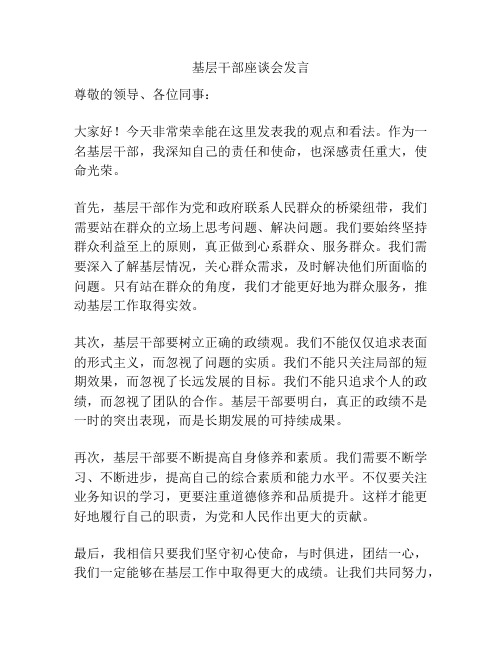 基层干部座谈会发言

尊敬的领导、各位同事：

大家好！今天非常荣幸能在这里发表我的观点和看法。作为一名基层干部，我深知自己的责任和使命，也深感责任重大，使命光荣。

首先，基层干部作为党和政府联系人民群众的桥梁纽带，我们需要站在群众的立场上思考问题、解决问题。我们要始终坚持群众利益至上的原则，真正做到心系群众、服务群众。我们需要深入了解基层情况，关心群众需求，及时解决他们所面临的问题。只有站在群众的角度，我们才能更好地为群众服务，推动基层工作取得实效。

其次，基层干部要树立正确的政绩观。我们不能仅仅追求表面的形式主义，而忽视了问题的实质。我们不能只关注局部的短期效果，而忽视了长远发展的目标。我们不能只追求个人的政绩，而忽视了团队的合作。基层干部要明白，真正的政绩不是一时的突出表现，而是长期发展的可持续成果。

再次，基层干部要不断提高自身修养和素质。我们需要不断学习、不断进步，提高自己的综合素质和能力水平。不仅要关注业务知识的学习，更要注重道德修养和品质提升。这样才能更好地履行自己的职责，为党和人民作出更大的贡献。

最后，我相信只要我们坚守初心使命，与时俱进，团结一心，我们一定能够在基层工作中取得更大的成绩。让我们共同努力，